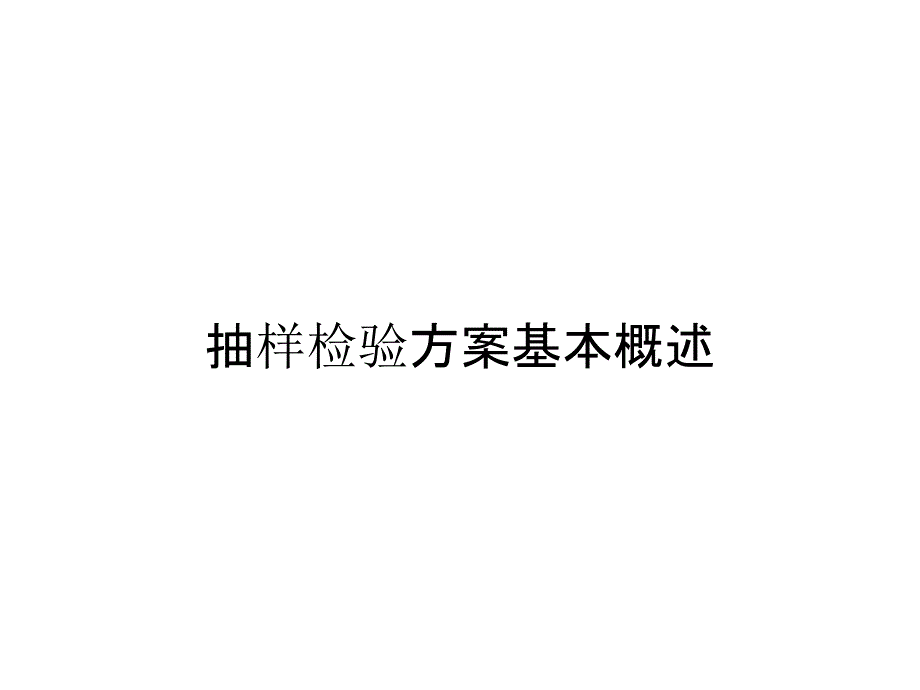 抽样检验方案基本概述